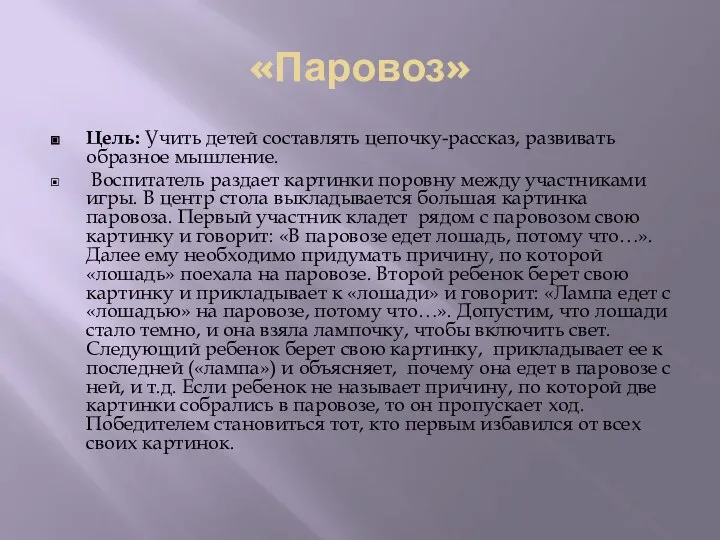 «Паровоз»

Цель: Учить детей составлять цепочку-рассказ, развивать образное мышление.

Воспитатель раздает картинки поровну между участниками игры. В центр стола выкладывается большая картинка паровоза. Первый участник кладет рядом с паровозом свою картинку и говорит: «В паровозе едет лошадь, потому что…». Далее ему необходимо придумать причину, по которой «лошадь» поехала на паровозе. Второй ребенок берет свою картинку и прикладывает к «лошади» и говорит: «Лампа едет с «лошадью» на паровозе, потому что…». Допустим, что лошади стало темно, и она взяла лампочку, чтобы включить свет. Следующий ребенок берет свою картинку, прикладывает ее к последней («лампа») и объясняет, почему она едет в паровозе с ней, и т.д. Если ребенок не называет причину, по которой две картинки собрались в паровозе, то он пропускает ход. Победителем становиться тот, кто первым избавился от всех своих картинок.